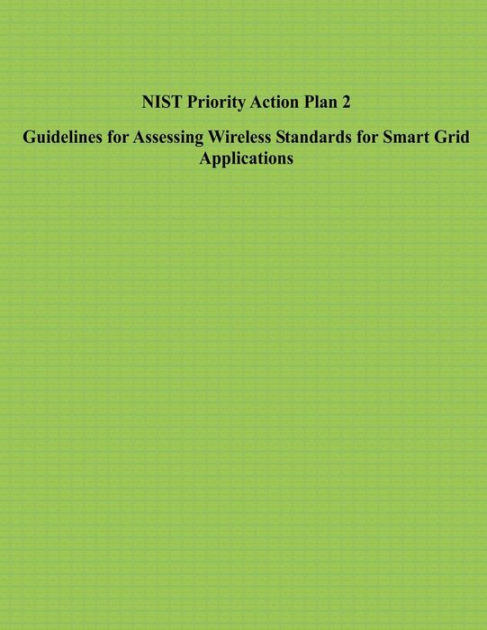 NIST Priority Action Plan 2

Guidelines for Assessing Wireless Standards for Smart Grid Applications